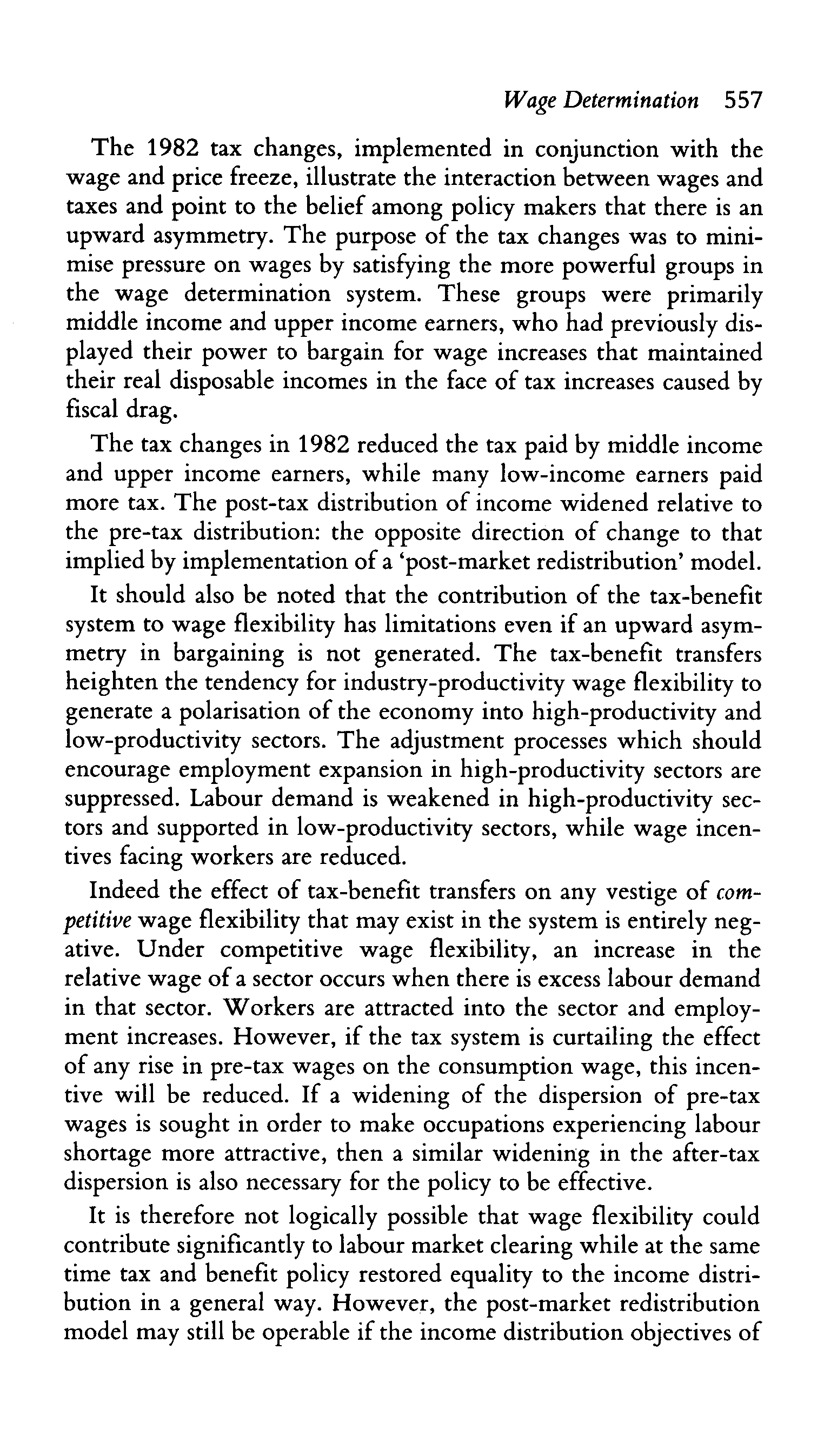 Wage Determination 557

The 1982 tax changes, implemented in conjunction with the wage and price freeze, illustrate the interaction between wages and taxes and point to the belief among policy makers that there is an upward asymmetry. The purpose of the tax changes was to minimise pressure on wages by satisfying the more powerful groups in the wage determination system. These groups were primarily middle income and upper income earners, who had previously displayed their power to bargain for wage increases that maintained their real disposable incomes in the face of tax increases caused by fiscal drag.

The tax changes in 1982 reduced the tax paid by middle income and upper income earners, while many low-income earners paid more tax. The post-tax distribution of income widened relative to the pre-tax distribution: the opposite direction of change to that implied by implementation of a 'post-market redistribution' model.

It should also be noted that the contribution of the tax-benefit system to wage flexibility has limitations even if an upward asymmetry in bargaining is not generated. The tax-benefit transfers heighten the tendency for industry-productivity wage flexibility to generate a polarisation of the economy into high-productivity and low-productivity sectors. The adjustment processes which should encourage employment expansion in high-productivity sectors are suppressed. Labour demand is weakened in high-productivity sectors and supported in low-productivity sectors, while wage incentives facing workers are reduced.

Indeed the effect of tax-benefit transfers on any vestige of competitive wage flexibility that may exist in the system is entirely negative. Under competitive wage flexibility, an increase in the relative wage of a sector occurs when there is excess labour demand in that sector. Workers are attracted into the sector and employment increases. However, if the tax system is curtailing the effect of any rise in pre-tax wages on the consumption wage, this incentive will be reduced. If a widening of the dispersion of pre-tax wages is sought in order to make occupations experiencing labour shortage more attractive, then a similar widening in the after-tax dispersion is also necessary for the policy to be effective.

It is therefore not logically possible that wage flexibility could contribute significantly to labour market clearing while at the same time tax and benefit policy restored equality to the income distribution in a general way. However, the post-market redistribution model may still be operable if the income distribution objectives of